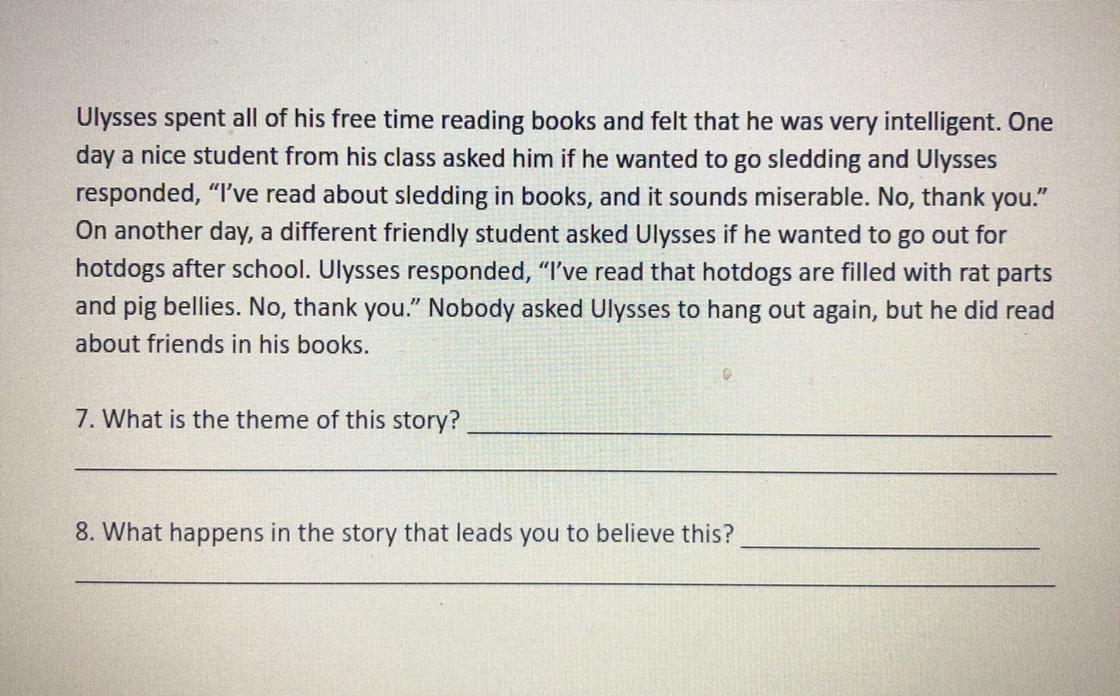 Ulysses spent all of his free time reading books and felt that he was very intelligent. One day a nice student from his class asked him if he wanted to go sledding and Ulysses responded, "I've read about sledding in books, and it sounds miserable. No, thank you." On another day, a different friendly student asked Ulysses if he wanted to go out for hotdogs after school. Ulysses responded, "I've read that hotdogs are filled with rat parts and pig bellies. No, thank you." Nobody asked Ulysses to hang out again, but he did read about friends in his books.

7. What is the theme of this story? ____

____

8. What happens in the story that leads you to believe this? ____

____